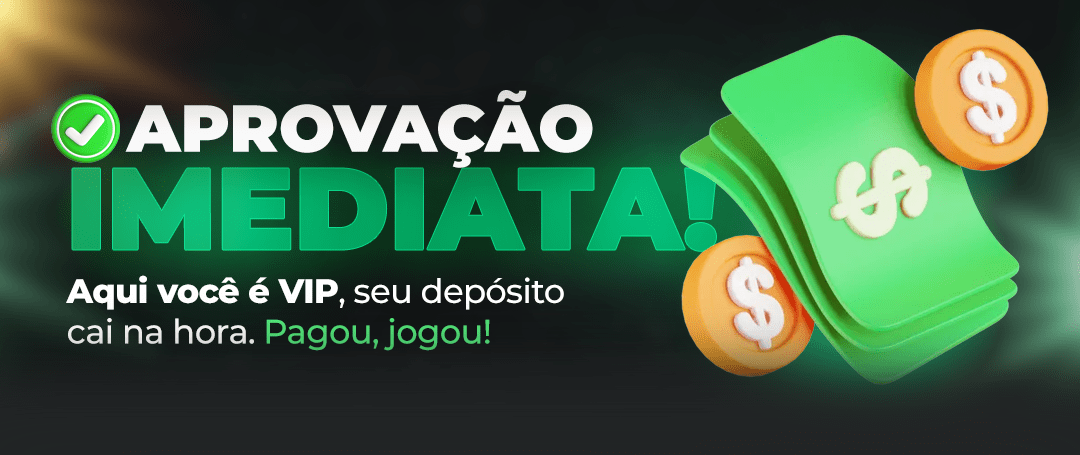 APROVAÇÃO
IMEDIATA!

Aqui você é VIP, seu depósito cai na hora. Pagou, jogou!

$

$

$